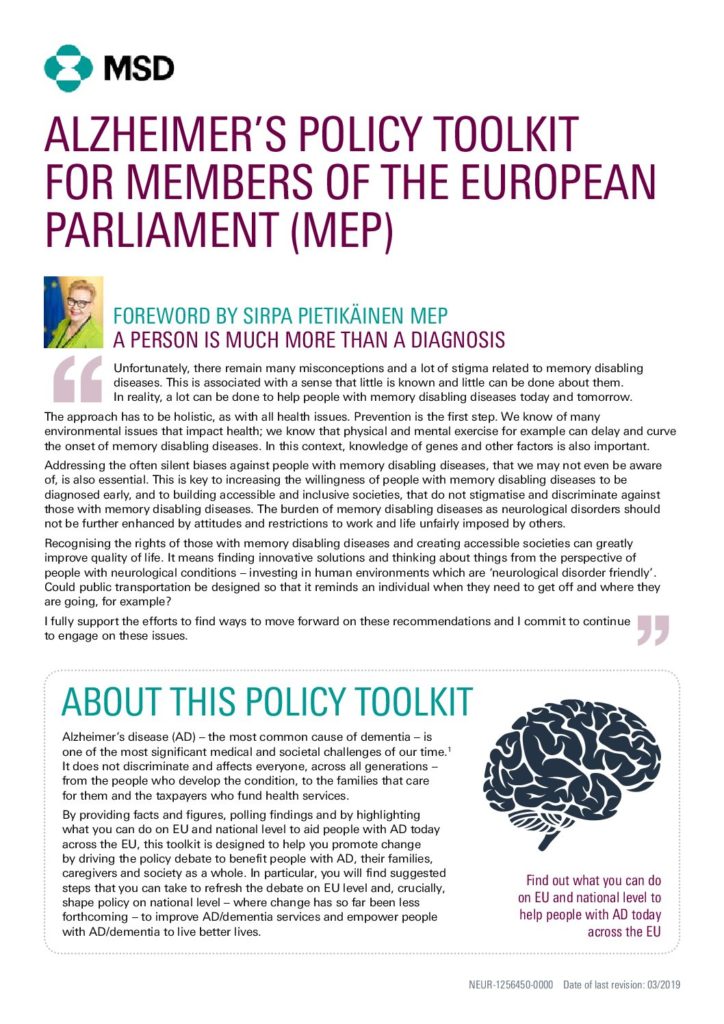 MSD

ALZHEIMER'S POLICY TOOLKIT FOR MEMBERS OF THE EUROPEAN PARLIAMENT (MEP)

FOREWORD BY SIRPA PIETIKÄINEN MEP
A PERSON IS MUCH MORE THAN A DIAGNOSIS

Unfortunately, there remain many misconceptions and a lot of stigma related to memory disabling diseases. This is associated with a sense that little is known and little can be done about them. In reality, a lot can be done to help people with memory disabling diseases today and tomorrow.

The approach has to be holistic, as with all health issues. Prevention is the first step. We know of many environmental issues that impact health; we know that physical and mental exercise for example can delay and curve the onset of memory disabling diseases. In this context, knowledge of genes and other factors is also important.

Addressing the often silent biases against people with memory disabling diseases, that we may not even be aware of, is also essential. This is key to increasing the willingness of people with memory disabling diseases to be diagnosed early, and to building accessible and inclusive societies, that do not stigmatise and discriminate against those with memory disabling diseases. The burden of memory disabling diseases as neurological disorders should not be further enhanced by attitudes and restrictions to work and life unfairly imposed by others.

Recognising the rights of those with memory disabling diseases and creating accessible societies can greatly improve quality of life. It means finding innovative solutions and thinking about things from the perspective of people with neurological conditions – investing in human environments which are 'neurological disorder friendly'. Could public transportation be designed so that it reminds an individual when they need to get off and where they are going, for example?

I fully support the efforts to find ways to move forward on these recommendations and I commit to continue to engage on these issues.

ABOUT THIS POLICY TOOLKIT

Alzheimer's disease (AD) – the most common cause of dementia – is one of the most significant medical and societal challenges of our time.$^1$ It does not discriminate and affects everyone, across all generations – from the people who develop the condition, to the families that care for them and the taxpayers who fund health services.

By providing facts and figures, polling findings and by highlighting what you can do on EU and national level to aid people with AD today across the EU, this toolkit is designed to help you promote change by driving the policy debate to benefit people with AD, their families, caregivers and society as a whole. In particular, you will find suggested steps that you can take to refresh the debate on EU level and, crucially, shape policy on national level – where change has so far been less forthcoming – to improve AD/dementia services and empower people with AD/dementia to live better lives.

Find out what you can do on EU and national level to help people with AD today across the EU

NEUR-1256450-0000 Date of last revision: 03/2019